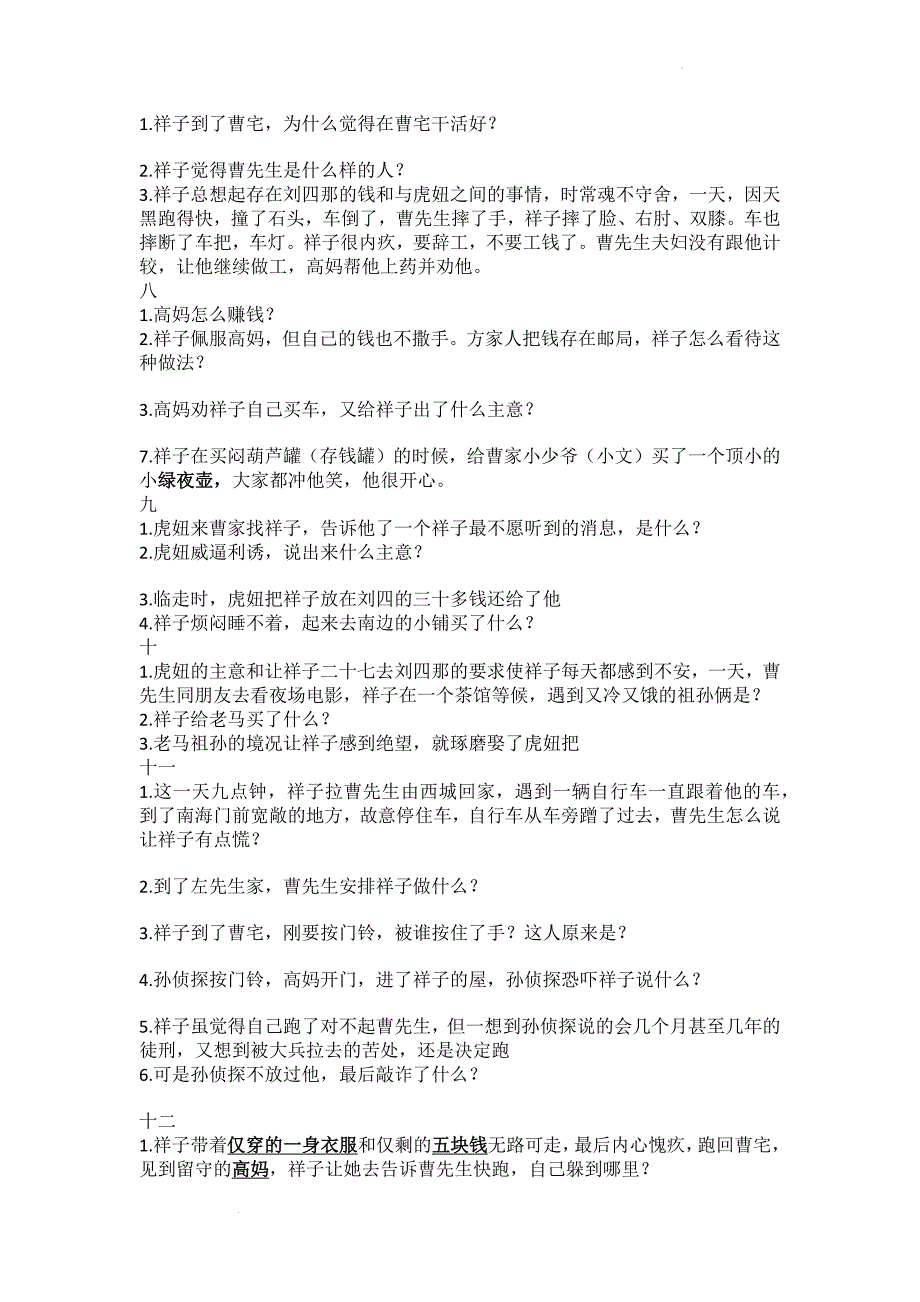 1.祥子到了曹宅，为什么觉得在曹宅干活好？

2.祥子觉得曹先生是什么样的人？
3.祥子总想起存在刘四那的钱和与虎妞之间的事情，时常魂不守舍，一天，因天黑跑得快，撞了石头，车倒了，曹先生摔了手，祥子摔了脸、右肘、双膝。车也摔断了车把，车灯。祥子很内疚，要辞工，不要工钱了。曹先生夫妇没有跟他计较，让他继续做工，高妈帮他上药并劝他。
八
1.高妈怎么赚钱？
2.祥子佩服高妈，但自己的钱也不撒手。方家人把钱存在邮局，祥子怎么看待这种做法？

3.高妈劝祥子自己买车，又给祥子出了什么主意？

7.祥子在买闷葫芦罐（存钱罐）的时候，给曹家小少爷（小文）买了一个顶小的小绿夜壶，大家都冲他笑，他很开心。
九
1.虎妞来曹家找祥子，告诉他了一个祥子最不愿听到的消息，是什么？
2.虎妞威逼利诱，说出来什么主意？

3.临走时，虎妞把祥子放在刘四的三十多钱还给了他
4.祥子烦闷睡不着，起来去南边的小铺买了什么？
十
1.虎妞的主意和让祥子二十七去刘四那的要求使祥子每天都感到不安，一天，曹先生同朋友去看夜场电影，祥子在一个茶馆等候，遇到又冷又饿的祖孙俩是？
2.祥子给老马买了什么？
3.老马祖孙的境况让祥子感到绝望，就琢磨娶了虎妞把
十一
1.这一天九点钟，祥子拉曹先生由西城回家，遇到一辆自行车一直跟着他的车，到了南海门前宽敞的地方，故意停住车，自行车从车旁蹭了过去，曹先生怎么说让祥子有点慌？

2.到了左先生家，曹先生安排祥子做什么？

3.祥子到了曹宅，刚要按门铃，被谁按住了手？这人原来是？

4.孙侦探按门铃，高妈开门，进了祥子的屋，孙侦探恐吓祥子说什么？

5.祥子虽觉得自己跑了对不起曹先生，但一想到孙侦探说的会几个月甚至几年的徒刑，又想到被大兵拉去的苦处，还是决定跑
6.可是孙侦探不放过他，最后敲诈了什么？

十二
1.祥子带着仅穿的一身衣服和仅剩的五块钱无路可走，最后内心愧疚，跑回曹宅，见到留守的高妈，祥子让她去告诉曹先生快跑，自己躲到哪里？